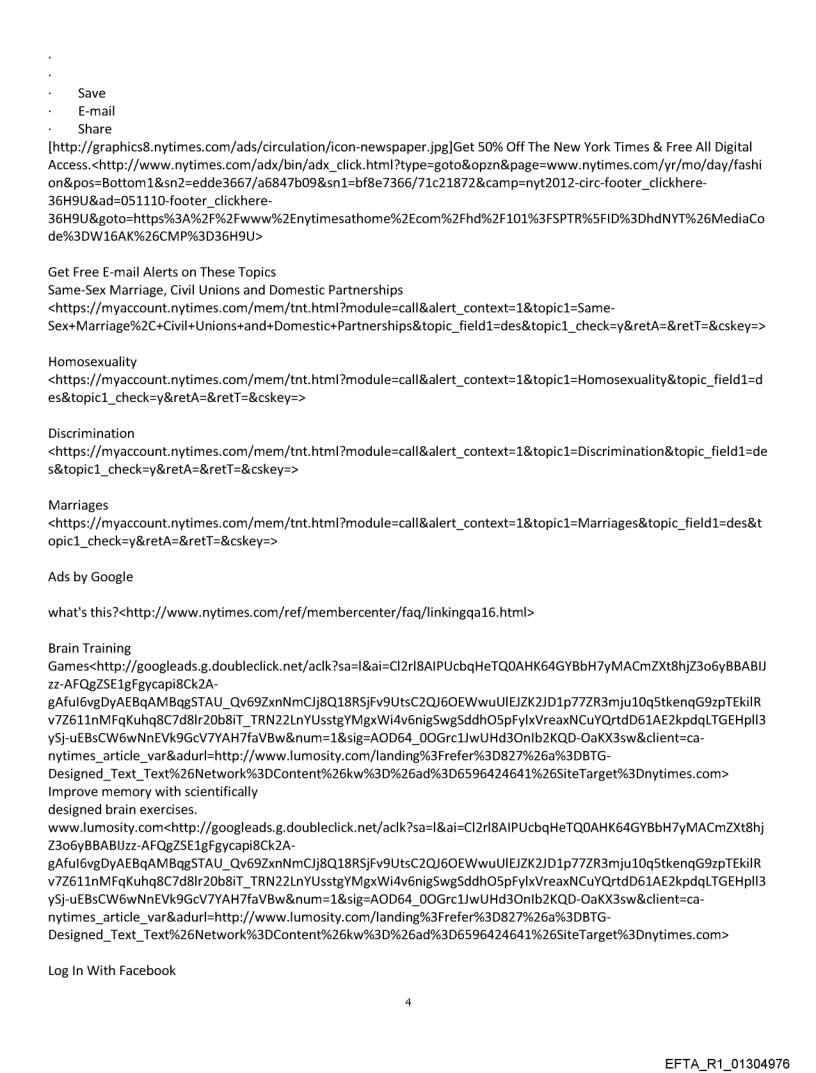 ·
·
· Save
· E-mail
· Share
[http://graphics8.nytimes.com/ads/circulation/icon-newspaper.jpg]Get 50% Off The New York Times & Free All Digital Access.<http://www.nytimes.com/adx/bin/adx_click.html?type=goto&opzn&page=www.nytimes.com/yr/mo/day/fashion&pos=Bottom1&sn2=edde3667/a6847b09&sn1=bf8e7366/71c21872&camp=nyt2012-circ-footer_clickhere-36H9U&ad=051110-footer_clickhere-36H9U&goto=https%3A%2F%2Fwww%2Enytimesathome%2Ecom%2Fhd%2F101%3FSPTR%5FID%3DhdNYT%26MediaCode%3DW16AK%26CMP%3D36H9U>

Get Free E-mail Alerts on These Topics
Same-Sex Marriage, Civil Unions and Domestic Partnerships
<https://myaccount.nytimes.com/mem/tnt.html?module=call&alert_context=1&topic1=Same-Sex+Marriage%2C+Civil+Unions+and+Domestic+Partnerships&topic_field1=des&topic1_check=y&retA=&retT=&cskey=>

Homosexuality
<https://myaccount.nytimes.com/mem/tnt.html?module=call&alert_context=1&topic1=Homosexuality&topic_field1=des&topic1_check=y&retA=&retT=&cskey=>

Discrimination
<https://myaccount.nytimes.com/mem/tnt.html?module=call&alert_context=1&topic1=Discrimination&topic_field1=des&topic1_check=y&retA=&retT=&cskey=>

Marriages
<https://myaccount.nytimes.com/mem/tnt.html?module=call&alert_context=1&topic1=Marriages&topic_field1=des&topic1_check=y&retA=&retT=&cskey=>

Ads by Google

what's this?<http://www.nytimes.com/ref/membercenter/faq/linkingqa16.html>

Brain Training
Games<http://googleads.g.doubleclick.net/aclk?sa=l&ai=Cl2rl8AIPUcbqHeTQ0AHK64GYBbH7yMACmZXt8hjZ3o6yBBABIJzz-AFQgZSE1gFgycapi8Ck2A-gAfuI6vgDyAEBqAMBqgSTAU_Qv69ZxnNmCJj8Q18RSjFv9UtsC2QJ6OEWwuUlEJZK2JD1p77ZR3mju10q5tkenqG9zpTEkilRv7Z611nMFqKuhq8C7d8lr20b8iT_TRN22LnYUsstgYMgxWi4v6nigSwgSddhO5pFylxVreaxNCuYQrtdD61AE2kpdqLTGEHpll3ySj-uEBsCW6wNnEVk9GcV7YAH7faVBw&num=1&sig=AOD64_0OGrc1JwUHd3OnIb2KQD-OaKX3sw&client=ca-nytimes_article_var&adurl=http://www.lumosity.com/landing%3Frefer%3D827%26a%3DBTG-Designed_Text_Text%26Network%3DContent%26kw%3D%26ad%3D6596424641%26SiteTarget%3Dnytimes.com>
Improve memory with scientifically
designed brain exercises.
www.lumosity.com<http://googleads.g.doubleclick.net/aclk?sa=l&ai=Cl2rl8AIPUcbqHeTQ0AHK64GYBbH7yMACmZXt8hjZ3o6yBBABIJzz-AFQgZSE1gFgycapi8Ck2A-gAfuI6vgDyAEBqAMBqgSTAU_Qv69ZxnNmCJj8Q18RSjFv9UtsC2QJ6OEWwuUlEJZK2JD1p77ZR3mju10q5tkenqG9zpTEkilRv7Z611nMFqKuhq8C7d8lr20b8iT_TRN22LnYUsstgYMgxWi4v6nigSwgSddhO5pFylxVreaxNCuYQrtdD61AE2kpdqLTGEHpll3ySj-uEBsCW6wNnEVk9GcV7YAH7faVBw&num=1&sig=AOD64_0OGrc1JwUHd3OnIb2KQD-OaKX3sw&client=ca-nytimes_article_var&adurl=http://www.lumosity.com/landing%3Frefer%3D827%26a%3DBTG-Designed_Text_Text%26Network%3DContent%26kw%3D%26ad%3D6596424641%26SiteTarget%3Dnytimes.com>

Log In With Facebook

4

EFTA_R1_01304976